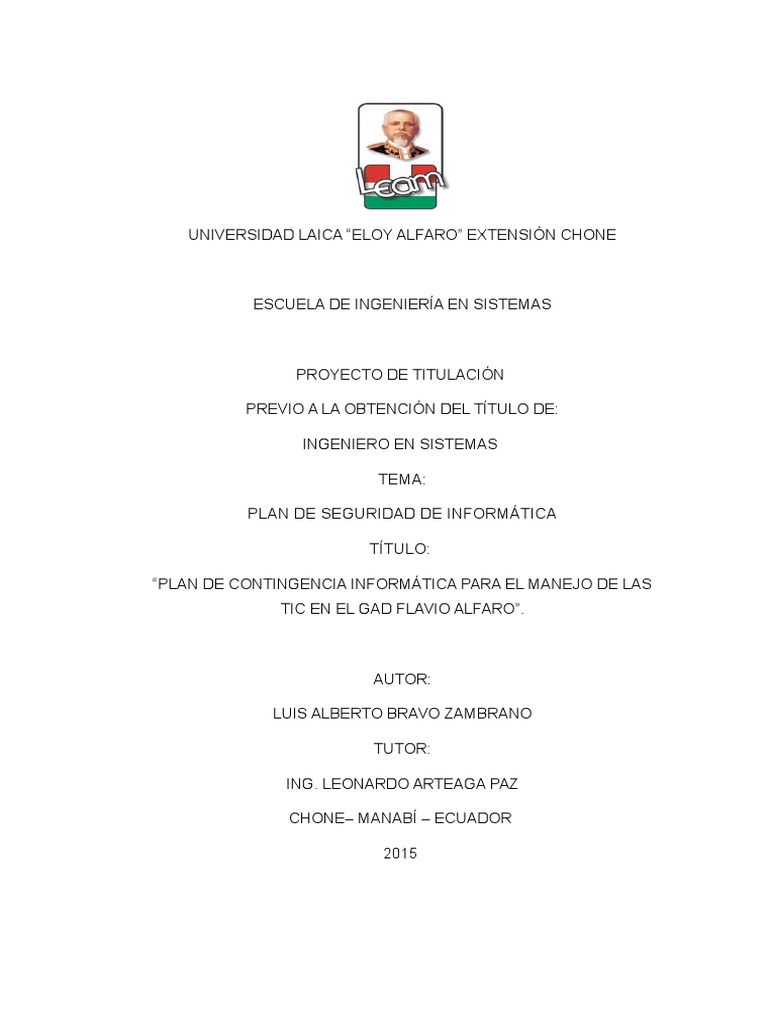 Leam

UNIVERSIDAD LAICA “ELOY ALFARO” EXTENSIÓN CHONE

ESCUELA DE INGENIERÍA EN SISTEMAS

PROYECTO DE TITULACIÓN

PREVIO A LA OBTENCIÓN DEL TÍTULO DE:

INGENIERO EN SISTEMAS

TEMA:

PLAN DE SEGURIDAD DE INFORMÁTICA

TÍTULO:

“PLAN DE CONTINGENCIA INFORMÁTICA PARA EL MANEJO DE LAS TIC EN EL GAD FLAVIO ALFARO”.

AUTOR:

LUIS ALBERTO BRAVO ZAMBRANO

TUTOR:

ING. LEONARDO ARTEAGA PAZ

CHONE– MANABÍ – ECUADOR

2015